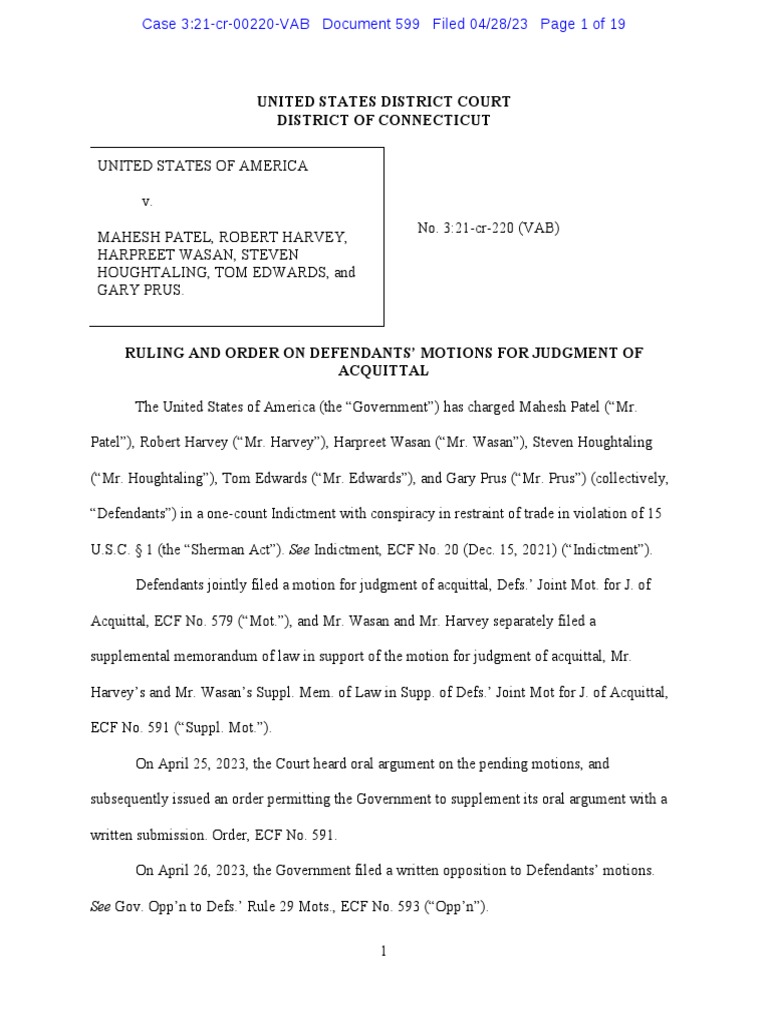 Case 3:21-cr-00220-VAB Document 599 Filed 04/28/23 Page 1 of 19

UNITED STATES DISTRICT COURT
DISTRICT OF CONNECTICUT

UNITED STATES OF AMERICA

v.

MAHESH PATEL, ROBERT HARVEY, HARPREET WASAN, STEVEN HOUGHTALING, TOM EDWARDS, and GARY PRUS.

No. 3:21-cr-220 (VAB)

RULING AND ORDER ON DEFENDANTS' MOTIONS FOR JUDGMENT OF ACQUITTAL

The United States of America (the "Government") has charged Mahesh Patel ("Mr. Patel"), Robert Harvey ("Mr. Harvey"), Harpreet Wasan ("Mr. Wasan"), Steven Houghtaling ("Mr. Houghtaling"), Tom Edwards ("Mr. Edwards"), and Gary Prus ("Mr. Prus") (collectively, "Defendants") in a one-count Indictment with conspiracy in restraint of trade in violation of 15 U.S.C. § 1 (the "Sherman Act"). See Indictment, ECF No. 20 (Dec. 15, 2021) ("Indictment").

Defendants jointly filed a motion for judgment of acquittal, Defs.' Joint Mot. for J. of Acquittal, ECF No. 579 ("Mot."), and Mr. Wasan and Mr. Harvey separately filed a supplemental memorandum of law in support of the motion for judgment of acquittal, Mr. Harvey's and Mr. Wasan's Suppl. Mem. of Law in Supp. of Defs.' Joint Mot for J. of Acquittal, ECF No. 591 ("Suppl. Mot.").

On April 25, 2023, the Court heard oral argument on the pending motions, and subsequently issued an order permitting the Government to supplement its oral argument with a written submission. Order, ECF No. 591.

On April 26, 2023, the Government filed a written opposition to Defendants' motions. See Gov. Opp'n to Defs.' Rule 29 Mots., ECF No. 593 ("Opp'n").

1